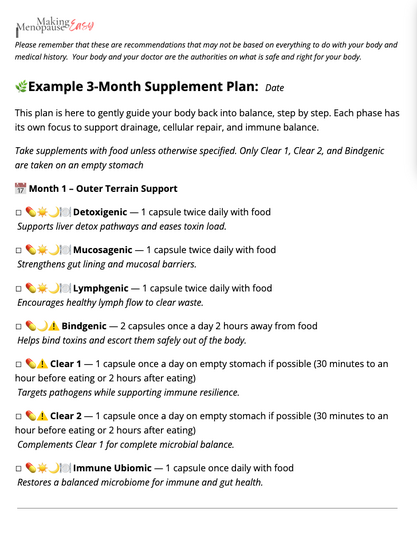 Making Menopause Easy

Please remember that these are recommendations that may not be based on everything to do with your body and medical history. Your body and your doctor are the authorities on what is safe and right for your body.

🌿Example 3-Month Supplement Plan: Date

This plan is here to gently guide your body back into balance, step by step. Each phase has its own focus to support drainage, cellular repair, and immune balance.

Take supplements with food unless otherwise specified. Only Clear 1, Clear 2, and Bindgenic are taken on an empty stomach

📅 Month 1 – Outer Terrain Support

☐ 💊☀️🌙🍽️ Detoxigenic — 1 capsule twice daily with food
Supports liver detox pathways and eases toxin load.

☐ 💊☀️🌙🍽️ Mucosagenic — 1 capsule twice daily with food
Strengthens gut lining and mucosal barriers.

☐ 💊☀️🌙🍽️ Lymphgenic — 1 capsule twice daily with food
Encourages healthy lymph flow to clear waste.

☐ 💊🌙⚠️ Bindgenic — 2 capsules once a day 2 hours away from food
Helps bind toxins and escort them safely out of the body.

☐ 💊⚠️ Clear 1 — 1 capsule once a day on empty stomach if possible (30 minutes to an hour before eating or 2 hours after eating)
Targets pathogens while supporting immune resilience.

☐ 💊⚠️ Clear 2 — 1 capsule once a day on empty stomach if possible (30 minutes to an hour before eating or 2 hours after eating)
Complements Clear 1 for complete microbial balance.

☐ 💊☀️🌙🍽️ Immune Ubiomic — 1 capsule once daily with food
Restores a balanced microbiome for immune and gut health.